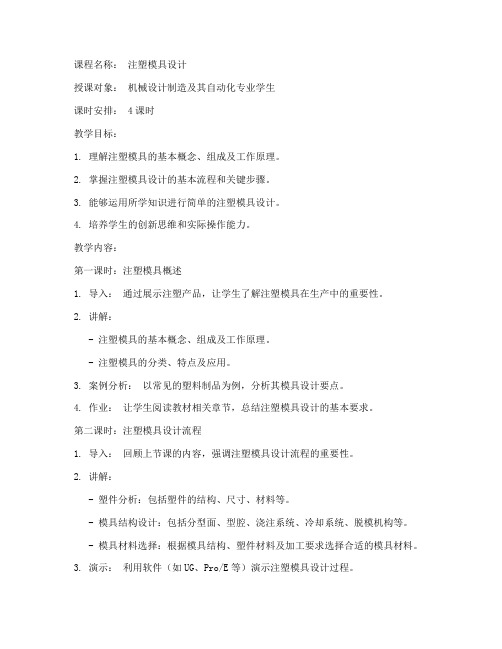 课程名称： 注塑模具设计

授课对象： 机械设计制造及其自动化专业学生

课时安排： 4课时

教学目标：

1. 理解注塑模具的基本概念、组成及工作原理。

2. 掌握注塑模具设计的基本流程和关键步骤。

3. 能够运用所学知识进行简单的注塑模具设计。

4. 培养学生的创新思维和实际操作能力。

教学内容：

第一课时：注塑模具概述

1. 导入： 通过展示注塑产品，让学生了解注塑模具在生产中的重要性。

2. 讲解：

- 注塑模具的基本概念、组成及工作原理。

- 注塑模具的分类、特点及应用。

3. 案例分析： 以常见的塑料制品为例，分析其模具设计要点。

4. 作业： 让学生阅读教材相关章节，总结注塑模具设计的基本要求。

第二课时：注塑模具设计流程

1. 导入： 回顾上节课的内容，强调注塑模具设计流程的重要性。

2. 讲解：

- 塑件分析：包括塑件的结构、尺寸、材料等。

- 模具结构设计：包括分型面、型腔、浇注系统、冷却系统、脱模机构等。

- 模具材料选择：根据模具结构、塑件材料及加工要求选择合适的模具材料。

3. 演示： 利用软件（如UG、Pro/E等）演示注塑模具设计过程。